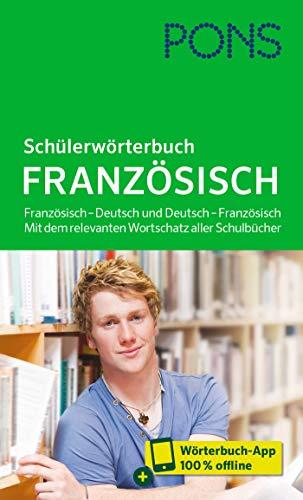 PONS

Schülerwörterbuch
FRANZÖSISCH

Französisch – Deutsch und Deutsch – Französisch
Mit dem relevanten Wortschatz aller Schulbücher

+ Wörterbuch-App
100 % offline